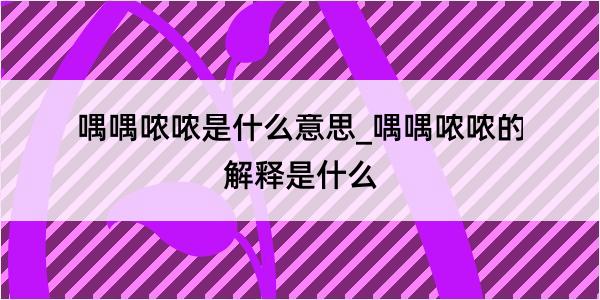 喁喁哝哝是什么意思_喁喁哝哝的解释是什么